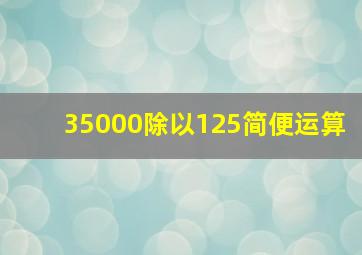 35000除以125简便运算